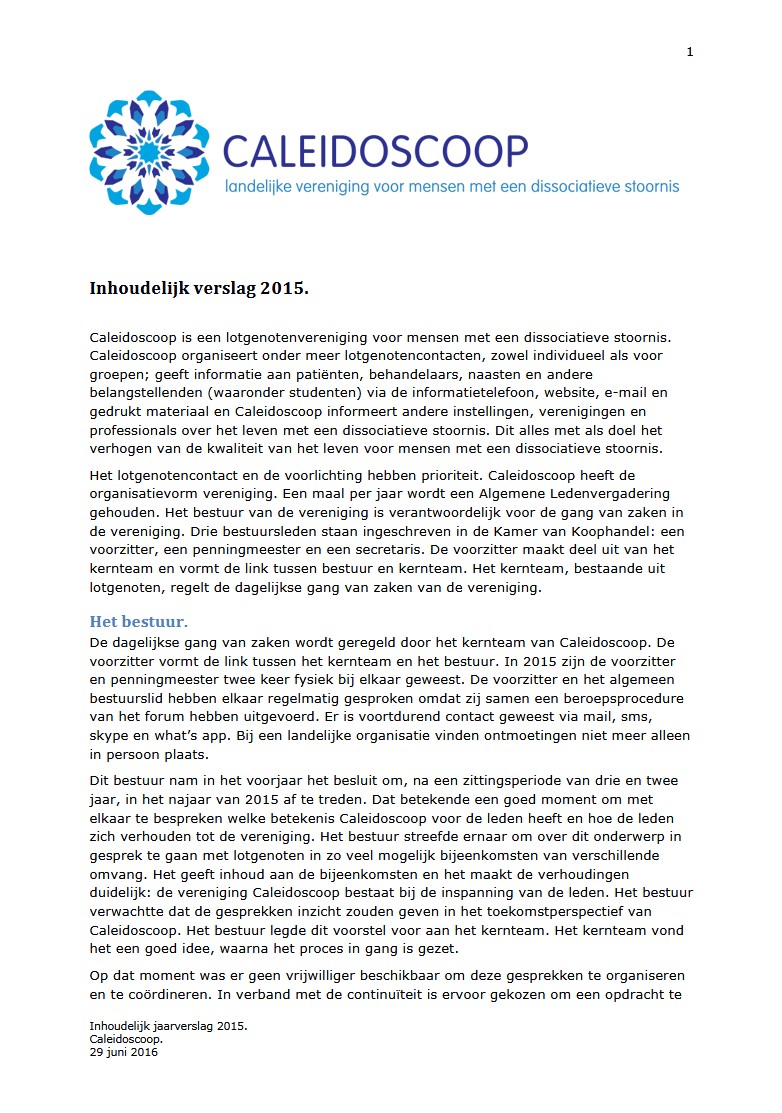 1

CALEIDOSCOOP
landelijke vereniging voor mensen met een dissociatieve stoornis

Inhoudelijk verslag 2015.

Caleidoscoop is een lotgenotenvereniging voor mensen met een dissociatieve stoornis. Caleidoscoop organiseert onder meer lotgenotencontacten, zowel individueel als voor groepen; geeft informatie aan patiënten, behandelaars, naasten en andere belangstellenden (waaronder studenten) via de informatietelefoon, website, e-mail en gedrukt materiaal en Caleidoscoop informeert andere instellingen, verenigingen en professionals over het leven met een dissociatieve stoornis. Dit alles met als doel het verhogen van de kwaliteit van het leven voor mensen met een dissociatieve stoornis.

Het lotgenotencontact en de voorlichting hebben prioriteit. Caleidoscoop heeft de organisatievorm vereniging. Een maal per jaar wordt een Algemene Ledenvergadering gehouden. Het bestuur van de vereniging is verantwoordelijk voor de gang van zaken in de vereniging. Drie bestuursleden staan ingeschreven in de Kamer van Koophandel: een voorzitter, een penningmeester en een secretaris. De voorzitter maakt deel uit van het kernteam en vormt de link tussen bestuur en kernteam. Het kernteam, bestaande uit lotgenoten, regelt de dagelijkse gang van zaken van de vereniging.

Het bestuur.
De dagelijkse gang van zaken wordt geregeld door het kernteam van Caleidoscoop. De voorzitter vormt de link tussen het kernteam en het bestuur. In 2015 zijn de voorzitter en penningmeester twee keer fysiek bij elkaar geweest. De voorzitter en het algemeen bestuurslid hebben elkaar regelmatig gesproken omdat zij samen een beroepsprocedure van het forum hebben uitgevoerd. Er is voortdurend contact geweest via mail, sms, skype en what's app. Bij een landelijke organisatie vinden ontmoetingen niet meer alleen in persoon plaats.

Dit bestuur nam in het voorjaar het besluit om, na een zittingsperiode van drie en twee jaar, in het najaar van 2015 af te treden. Dat betekende een goed moment om met elkaar te bespreken welke betekenis Caleidoscoop voor de leden heeft en hoe de leden zich verhouden tot de vereniging. Het bestuur streefde ernaar om over dit onderwerp in gesprek te gaan met lotgenoten in zo veel mogelijk bijeenkomsten van verschillende omvang. Het geeft inhoud aan de bijeenkomsten en het maakt de verhoudingen duidelijk: de vereniging Caleidoscoop bestaat bij de inspanning van de leden. Het bestuur verwachtte dat de gesprekken inzicht zouden geven in het toekomstperspectief van Caleidoscoop. Het bestuur legde dit voorstel voor aan het kernteam. Het kernteam vond het een goed idee, waarna het proces in gang is gezet.

Op dat moment was er geen vrijwilliger beschikbaar om deze gesprekken te organiseren en te coördineren. In verband met de continuïteit is ervoor gekozen om een opdracht te

Inhoudelijk jaarverslag 2015.
Caleidoscoop.
29 juni 2016